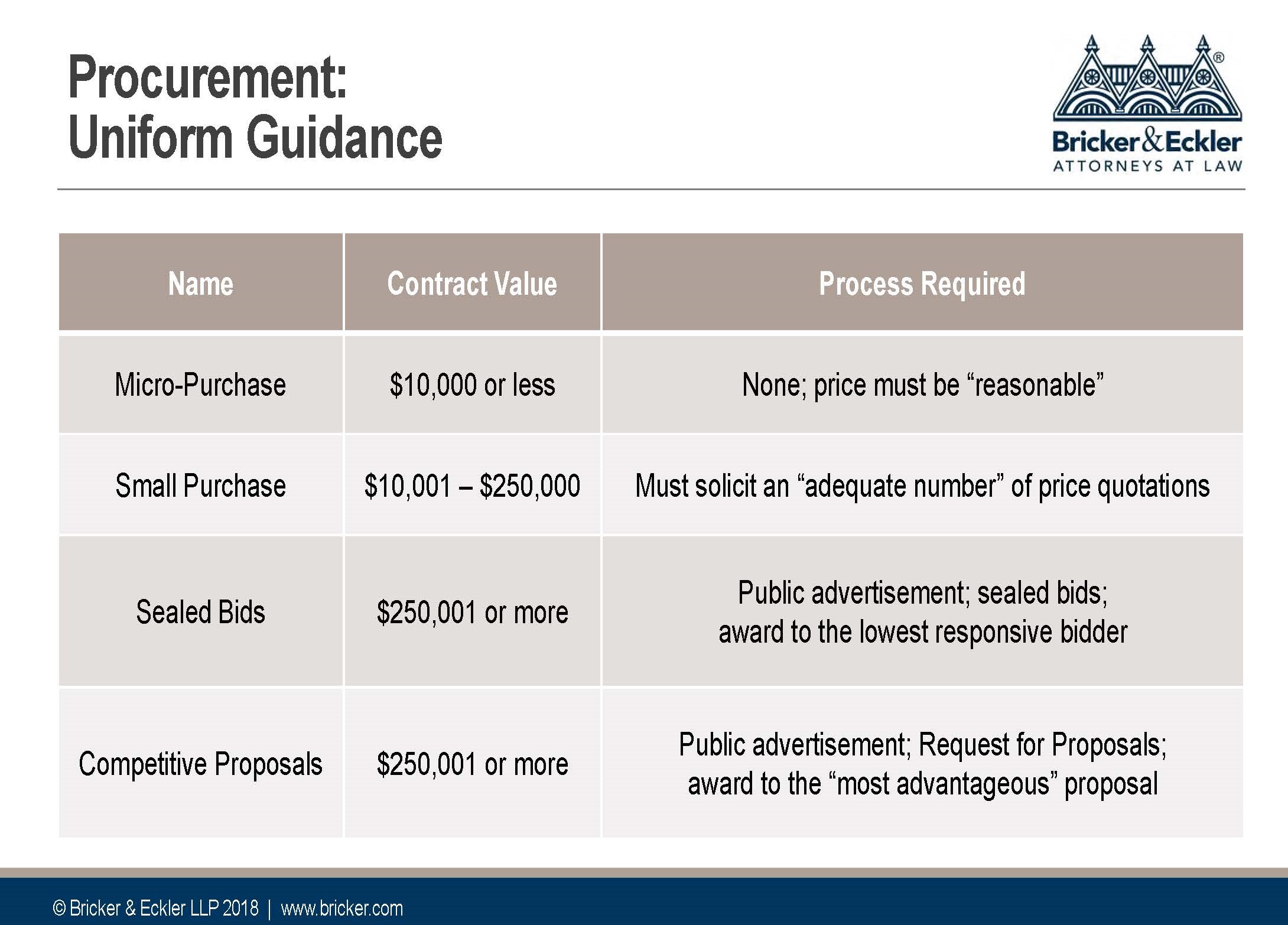 Procurement:
Uniform Guidance

Bricker&Eckler®
ATTORNEYS AT LAW

| Name | Contract Value | Process Required |
|---|---|---|
| Micro-Purchase | \$10,000 or less | None; price must be “reasonable” |
| Small Purchase | \$10,001 – \$250,000 | Must solicit an “adequate number” of price quotations |
| Sealed Bids | \$250,001 or more | Public advertisement; sealed bids; award to the lowest responsive bidder |
| Competitive Proposals | \$250,001 or more | Public advertisement; Request for Proposals; award to the “most advantageous” proposal |

© Bricker & Eckler LLP 2018 | www.bricker.com